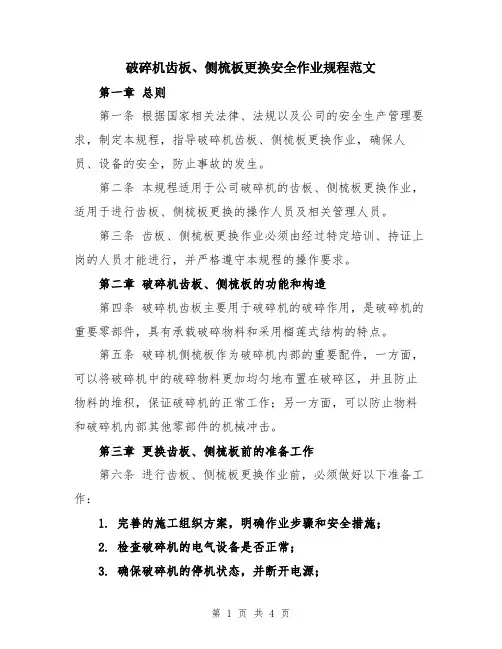 破碎机齿板、侧梳板更换安全作业规程范文

第一章 总则

第一条 根据国家相关法律、法规以及公司的安全生产管理要求，制定本规程，指导破碎机齿板、侧梳板更换作业，确保人员、设备的安全，防止事故的发生。

第二条 本规程适用于公司破碎机的齿板、侧梳板更换作业，适用于进行齿板、侧梳板更换的操作人员及相关管理人员。

第三条 齿板、侧梳板更换作业必须由经过特定培训、持证上岗的人员才能进行，并严格遵守本规程的操作要求。

第二章 破碎机齿板、侧梳板的功能和构造

第四条 破碎机齿板主要用于破碎机的破碎作用，是破碎机的重要零部件，具有承载破碎物料和采用榴莲式结构的特点。

第五条 破碎机侧梳板作为破碎机内部的重要配件，一方面，可以将破碎机中的破碎物料更加均匀地布置在破碎区，并且防止物料的堆积，保证破碎机的正常工作；另一方面，可以防止物料和破碎机内部其他零部件的机械冲击。

第三章 更换齿板、侧梳板前的准备工作

第六条 进行齿板、侧梳板更换作业前，必须做好以下准备工作：

1. 完善的施工组织方案，明确作业步骤和安全措施；

2. 检查破碎机的电气设备是否正常；

3. 确保破碎机的停机状态，并断开电源；

第 1 页 共 4 页